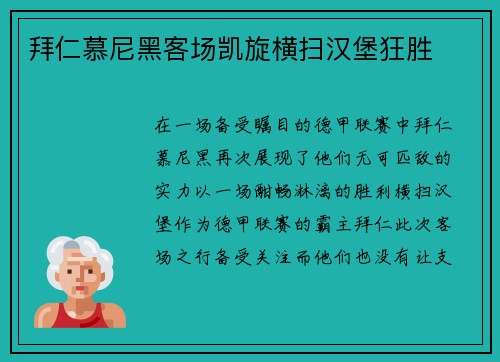 拜仁慕尼黑客场凯旋横扫汉堡狂胜

在一场备受瞩目的德甲联赛中拜仁慕尼黑再次展现了他们无可匹敌的实力以一场酣畅淋漓的胜利横扫汉堡作为德甲联赛的霸主拜仁此次客场之行备受关注而他们也没有让支